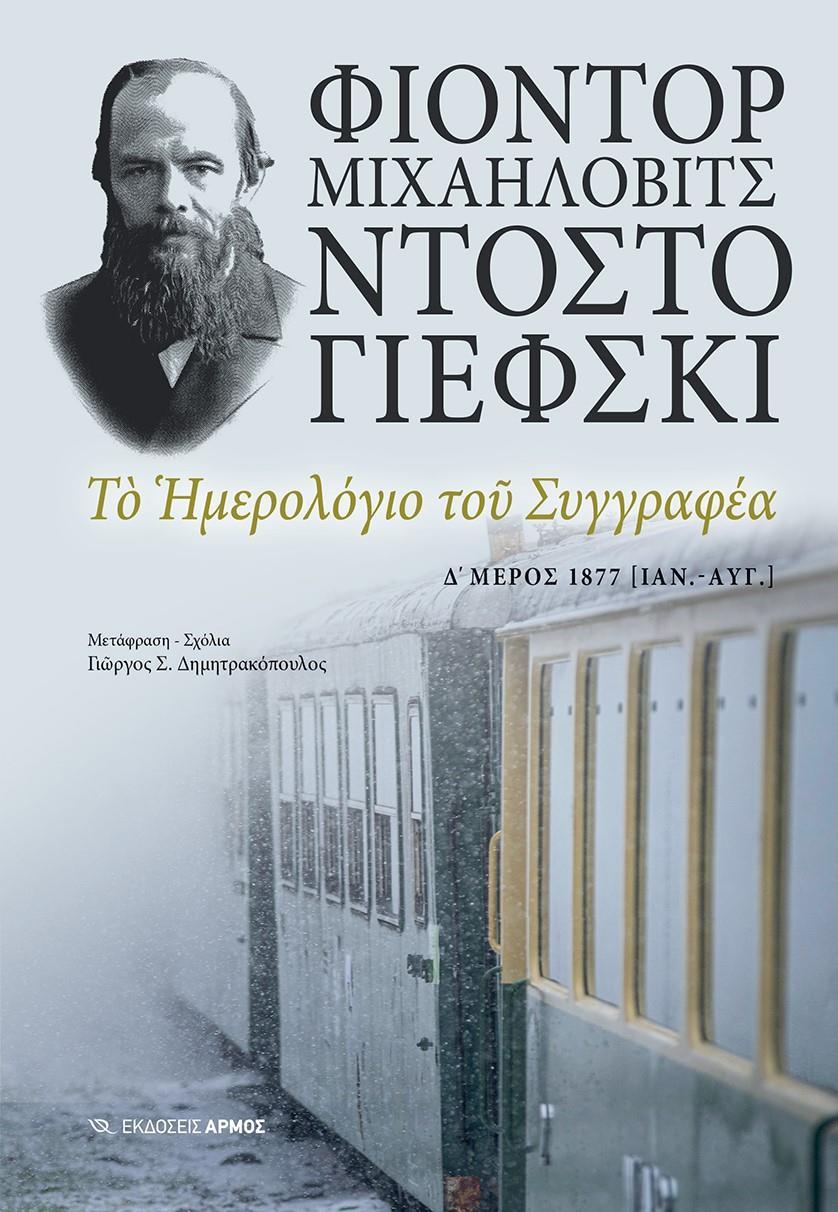 ΦΙΟΝΤΟΡ ΜΙΧΑΗΛΟΒΙΤΣ ΝΤΟΣΤΟ ΓΙΕΦΣΚΙ

Τὸ Ἡμερολόγιο τοῦ Συγγραφέα

Δ΄ ΜΕΡΟΣ 1877 [ΙΑΝ.-ΑΥΓ.]

Μετάφραση - Σχόλια
Γιῶργος Σ. Δημητρακόπουλος

ΕΚΔΟΣΕΙΣ ΑΡΜΟΣ